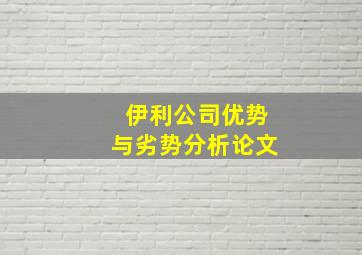 伊利公司优势
与劣势分析论文